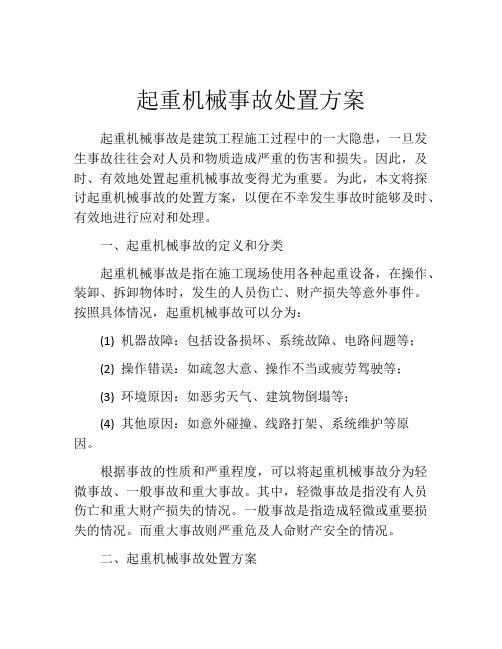 起重机械事故处置方案

起重机械事故是建筑工程施工过程中的一大隐患，一旦发生事故往往会对人员和物质造成严重的伤害和损失。因此，及时、有效地处置起重机械事故变得尤为重要。为此，本文将探讨起重机械事故的处置方案，以便在不幸发生事故时能够及时、有效地进行应对和处理。

一、起重机械事故的定义和分类

起重机械事故是指在施工现场使用各种起重设备，在操作、装卸、拆卸物体时，发生的人员伤亡、财产损失等意外事件。按照具体情况，起重机械事故可以分为：

(1) 机器故障：包括设备损坏、系统故障、电路问题等；

(2) 操作错误：如疏忽大意、操作不当或疲劳驾驶等；

(3) 环境原因：如恶劣天气、建筑物倒塌等；

(4) 其他原因：如意外碰撞、线路打架、系统维护等原因。

根据事故的性质和严重程度，可以将起重机械事故分为轻微事故、一般事故和重大事故。其中，轻微事故是指没有人员伤亡和重大财产损失的情况。一般事故是指造成轻微或重要损失的情况。而重大事故则严重危及人命财产安全的情况。

二、起重机械事故处置方案